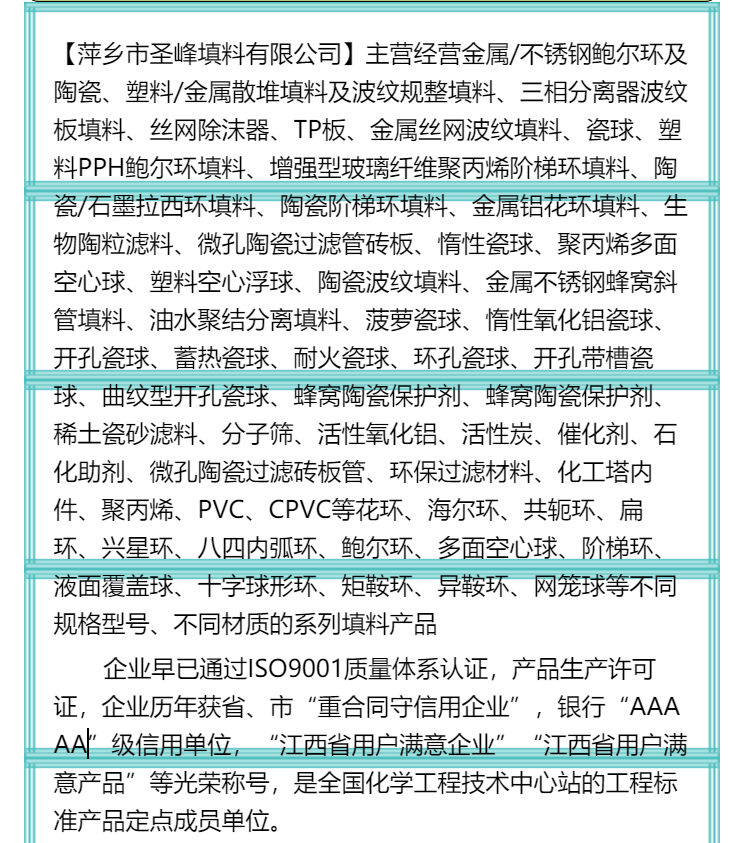 【萍乡市圣峰填料有限公司】主营经营金属/不锈钢鲍尔环及陶瓷、塑料/金属散堆填料及波纹规整填料、三相分离器波纹板填料、丝网除沫器、TP板、金属丝网波纹填料、瓷球、塑料PPH鲍尔环填料、增强型玻璃纤维聚丙烯阶梯环填料、陶瓷/石墨拉西环填料、陶瓷阶梯环填料、金属铝花环填料、生物陶粒滤料、微孔陶瓷过滤管砖板、惰性瓷球、聚丙烯多面空心球、塑料空心浮球、陶瓷波纹填料、金属不锈钢蜂窝斜管填料、油水聚结分离填料、菠萝瓷球、惰性氧化铝瓷球、开孔瓷球、蓄热瓷球、耐火瓷球、环孔瓷球、开孔带槽瓷球、曲纹型开孔瓷球、蜂窝陶瓷保护剂、蜂窝陶瓷保护剂、稀土瓷砂滤料、分子筛、活性氧化铝、活性炭、催化剂、石化助剂、微孔陶瓷过滤砖板管、环保过滤材料、化工塔内件、聚丙烯、PVC、CPVC等花环、海尔环、共轭环、扁环、兴星环、八四内弧环、鲍尔环、多面空心球、阶梯环、液面覆盖球、十字球形环、矩鞍环、异鞍环、网笼球等不同规格型号、不同材质的系列填料产品

企业早已通过ISO9001质量体系认证，产品生产许可证，企业历年获省、市“重合同守信用企业”，银行“AAAAA”级信用单位，“江西省用户满意企业”“江西省用户满意产品”等光荣称号，是全国化学工程技术中心站的工程标准产品定点成员单位。